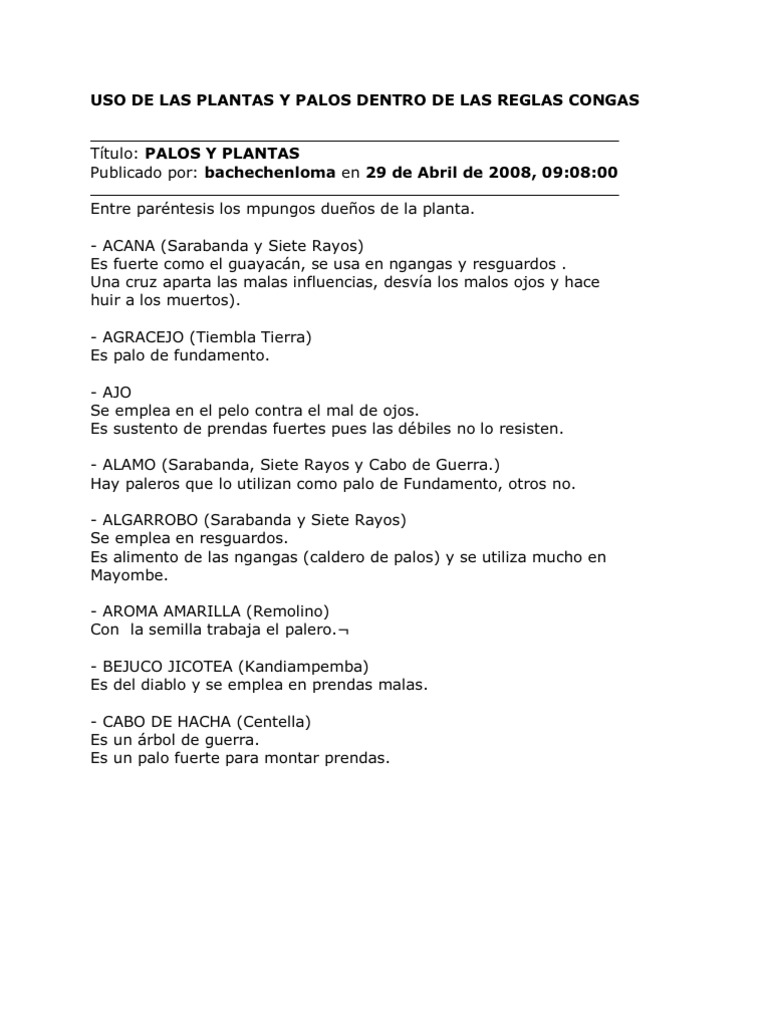 USO DE LAS PLANTAS Y PALOS DENTRO DE LAS REGLAS CONGAS

Título: PALOS Y PLANTAS
Publicado por: bachechenloma en 29 de Abril de 2008, 09:08:00

Entre paréntesis los mpungos dueños de la planta.

- ACANA (Sarabanda y Siete Rayos)
Es fuerte como el guayacán, se usa en ngangas y resguardos .
Una cruz aparta las malas influencias, desvía los malos ojos y hace huir a los muertos).

- AGRACEJO (Tiembla Tierra)
Es palo de fundamento.

- AJO
Se emplea en el pelo contra el mal de ojos.
Es sustento de prendas fuertes pues las débiles no lo resisten.

- ALAMO (Sarabanda, Siete Rayos y Cabo de Guerra.)
Hay paleros que lo utilizan como palo de Fundamento, otros no.

- ALGARROBO (Sarabanda y Siete Rayos)
Se emplea en resguardos.
Es alimento de las ngangas (caldero de palos) y se utiliza mucho en Mayombe.

- AROMA AMARILLA (Remolino)
Con la semilla trabaja el palero.¬

- BEJUCO JICOTEA (Kandiampemba)
Es del diablo y se emplea en prendas malas.

- CABO DE HACHA (Centella)
Es un árbol de guerra.
Es un palo fuerte para montar prendas.